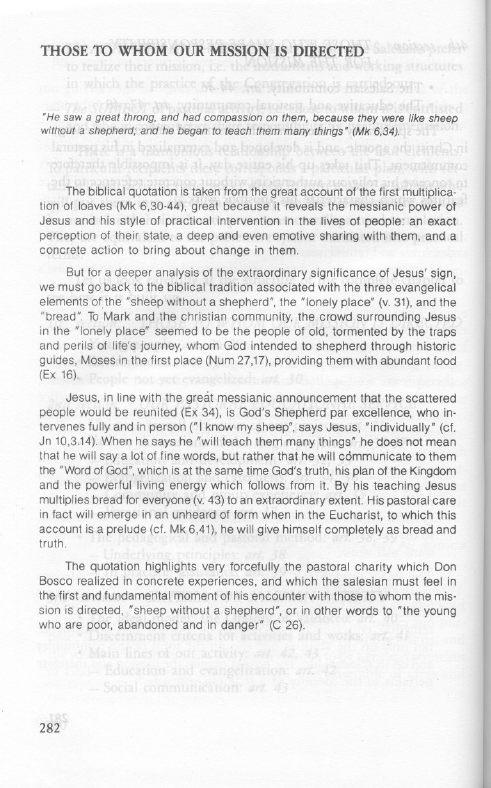 THOSE TO WHOM OUR MISSION IS DIRECTED

"He saw a great throng, and had compassion on them, because they were like sheep without a shepherd; and he began to teach them many things" (Mk 6,34).

The biblical quotation is taken from the great account of the first multiplication of loaves (Mk 6,30-44), great because it reveals the messianic power of Jesus and his style of practical intervention in the lives of people: an exact perception of their state, a deep and even emotive sharing with them, and a concrete action to bring about change in them.

But for a deeper analysis of the extraordinary significance of Jesus' sign, we must go back to the biblical tradition associated with the three evangelical elements of the "sheep without a shepherd", the "lonely place" (v. 31), and the "bread". To Mark and the christian community, the crowd surrounding Jesus in the "lonely place" seemed to be the people of old, tormented by the traps and perils of life's journey, whom God intended to shepherd through historic guides, Moses in the first place (Num 27,17), providing them with abundant food (Ex 16).

Jesus, in line with the great messianic announcement that the scattered people would be reunited (Ex 34), is God's Shepherd par excellence, who intervenes fully and in person ("I know my sheep", says Jesus, "individually" (cf. Jn 10,3.14). When he says he "will teach them many things" he does not mean that he will say a lot of fine words, but rather that he will communicate to them the "Word of God", which is at the same time God's truth, his plan of the Kingdom and the powerful living energy which follows from it. By his teaching Jesus multiplies bread for everyone (v. 43) to an extraordinary extent. His pastoral care in fact will emerge in an unheard of form when in the Eucharist, to which this account is a prelude (cf. Mk 6,41), he will give himself completely as bread and truth.

The quotation highlights very forcefully the pastoral charity which Don Bosco realized in concrete experiences, and which the salesian must feel in the first and fundamental moment of his encounter with those to whom the mission is directed, "sheep without a shepherd", or in other words to "the young who are poor, abandoned and in danger" (C 26).

282